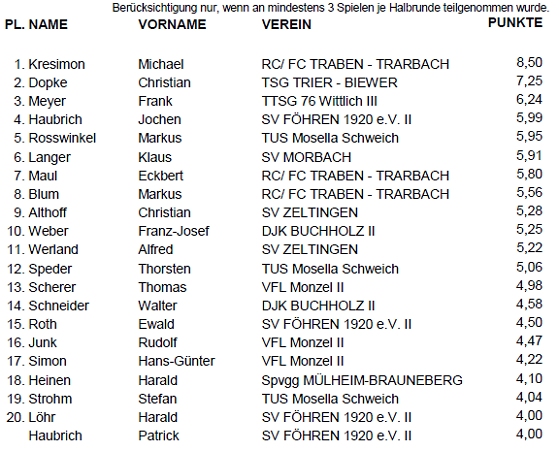 Berücksichtigung nur, wenn an mindestens 3 Spielen je Halbrunde teilgenommen wurde.

| PL. | NAME | VORNAME | VEREIN | PUNKTE |
|---|---|---|---|---|
| 1. | Kresimon | Michael | RC/ FC TRABEN - TRARBACH | 8,50 |
| 2. | Dopke | Christian | TSG TRIER - BIEWER | 7,25 |
| 3. | Meyer | Frank | TTSG 76 Wittlich III | 6,24 |
| 4. | Haubrich | Jochen | SV FÖHREN 1920 e.V. II | 5,99 |
| 5. | Rosswinkel | Markus | TUS Mosella Schweich | 5,95 |
| 6. | Langer | Klaus | SV MORBACH | 5,91 |
| 7. | Maul | Eckbert | RC/ FC TRABEN - TRARBACH | 5,80 |
| 8. | Blum | Markus | RC/ FC TRABEN - TRARBACH | 5,56 |
| 9. | Althoff | Christian | SV ZELTINGEN | 5,28 |
| 10. | Weber | Franz-Josef | DJK BUCHHOLZ II | 5,25 |
| 11. | Werland | Alfred | SV ZELTINGEN | 5,22 |
| 12. | Speder | Thorsten | TUS Mosella Schweich | 5,06 |
| 13. | Scherer | Thomas | VFL Monzel II | 4,98 |
| 14. | Schneider | Walter | DJK BUCHHOLZ II | 4,58 |
| 15. | Roth | Ewald | SV FÖHREN 1920 e.V. II | 4,50 |
| 16. | Junk | Rudolf | VFL Monzel II | 4,47 |
| 17. | Simon | Hans-Günter | VFL Monzel II | 4,22 |
| 18. | Heinen | Harald | Spvgg MÜLHEIM-BRAUNEBERG | 4,10 |
| 19. | Strohm | Stefan | TUS Mosella Schweich | 4,04 |
| 20. | Löhr | Harald | SV FÖHREN 1920 e.V. II | 4,00 |
| | Haubrich | Patrick | SV FÖHREN 1920 e.V. II | 4,00 |